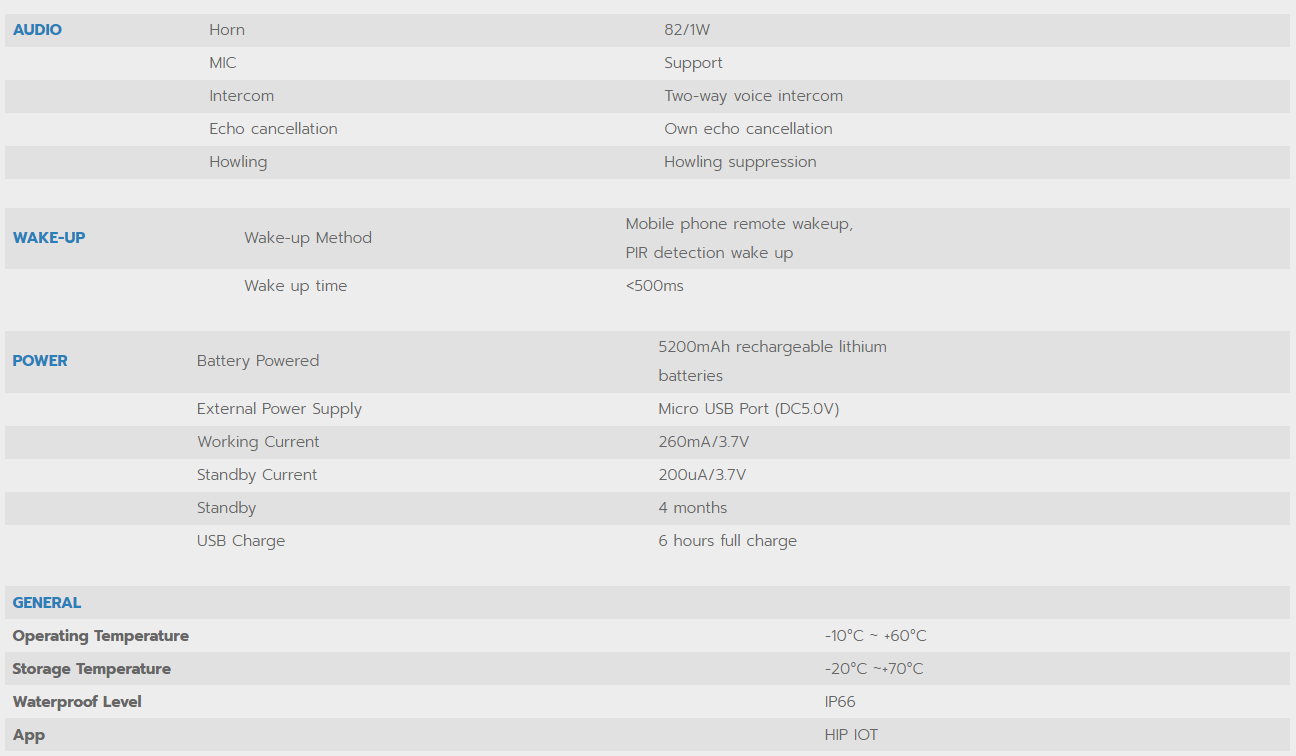 | AUDIO | Horn | 82/1W |
|---|---|---|
| | MIC | Support |
| | Intercom | Two-way voice intercom |
| | Echo cancellation | Own echo cancellation |
| | Howling | Howling suppression |

| WAKE-UP | Wake-up Method | Mobile phone remote wakeup, PIR detection wake up |
|---|---|---|
| | Wake up time | <500ms |

| POWER | Battery Powered | 5200mAh rechargeable lithium batteries |
|---|---|---|
| | External Power Supply | Micro USB Port (DC5.0V) |
| | Working Current | 260mA/3.7V |
| | Standby Current | 200uA/3.7V |
| | Standby | 4 months |
| | USB Charge | 6 hours full charge |

| GENERAL | |
|---|---|
| Operating Temperature | -10°C ~ +60°C |
| Storage Temperature | -20°C ~+70°C |
| Waterproof Level | IP66 |
| App | HIP IOT |